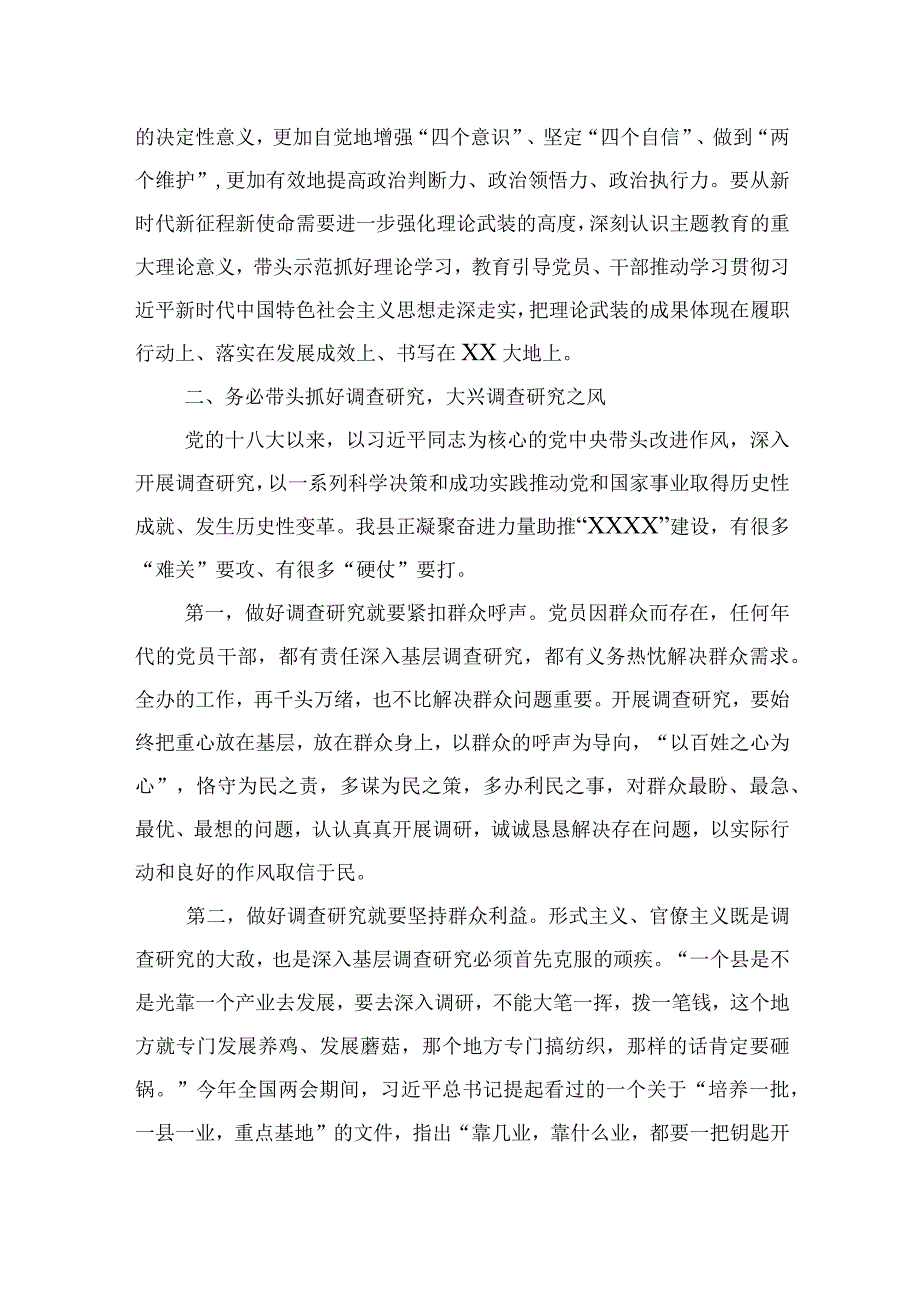 的决定性意义，更加自觉地增强“四个意识”、坚定“四个自信”、做到“两个维护”，更加有效地提高政治判断力、政治领悟力、政治执行力。要从新时代新征程新使命需要进一步强化理论武装的高度，深刻认识主题教育的重大理论意义，带头示范抓好理论学习，教育引导党员、干部推动学习贯彻习近平新时代中国特色社会主义思想走深走实，把理论武装的成果体现在履职行动上、落实在发展成效上、书写在XX大地上。

二、务必带头抓好调查研究，大兴调查研究之风

党的十八大以来，以习近平同志为核心的党中央带头改进作风，深入开展调查研究，以一系列科学决策和成功实践推动党和国家事业取得历史性成就、发生历史性变革。我县正凝聚奋进力量助推“XXXX”建设，有很多“难关”要攻、有很多“硬仗”要打。

第一，做好调查研究就要紧扣群众呼声。党员因群众而存在，任何年代的党员干部，都有责任深入基层调查研究，都有义务热忱解决群众需求。全办的工作，再千头万绪，也不比解决群众问题重要。开展调查研究，要始终把重心放在基层，放在群众身上，以群众的呼声为导向，“以百姓之心为心”，恪守为民之责，多谋为民之策，多办利民之事，对群众最盼、最急、最优、最想的问题，认认真真开展调研，诚诚恳恳解决存在问题，以实际行动和良好的作风取信于民。

第二，做好调查研究就要坚持群众利益。形式主义、官僚主义既是调查研究的大敌，也是深入基层调查研究必须首先克服的顽疾。“一个县是不是光靠一个产业去发展，要去深入调研，不能大笔一挥，拨一笔钱，这个地方就专门发展养鸡、发展蘑菇，那个地方专门搞纺织，那样的话肯定要砸锅。”今年全国两会期间，习近平总书记提起看过的一个关于“培养一批，一县一业，重点基地”的文件，指出“靠几业，靠什么业，都要一把钥匙开